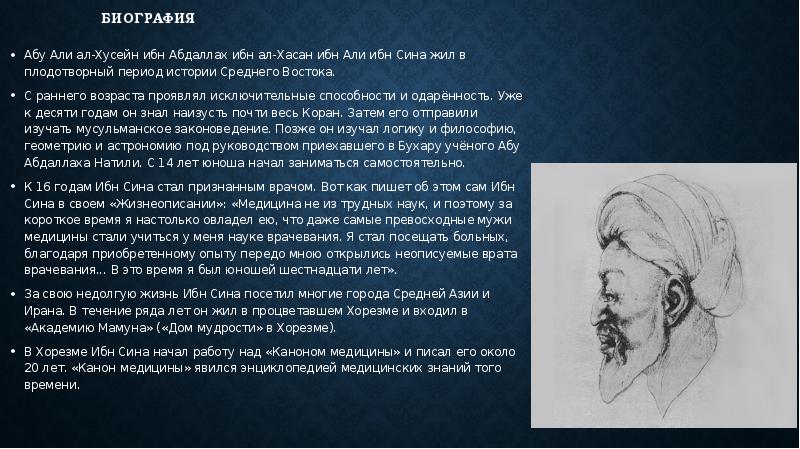 БИОГРАФИЯ

• Абу Али ал-Хусейн ибн Абдаллах ибн ал-Хасан ибн Али ибн Сина жил в плодотворный период истории Среднего Востока.

• С раннего возраста проявлял исключительные способности и одарённость. Уже к десяти годам он знал наизусть почти весь Коран. Затем его отправили изучать мусульманское законоведение. Позже он изучал логику и философию, геометрию и астрономию под руководством приехавшего в Бухару учёного Абу Абдаллаха Натили. С 14 лет юноша начал заниматься самостоятельно.

• К 16 годам Ибн Сина стал признанным врачом. Вот как пишет об этом сам Ибн Сина в своем «Жизнеописании»: «Медицина не из трудных наук, и поэтому за короткое время я настолько овладел ею, что даже самые превосходные мужи медицины стали учиться у меня науке врачевания. Я стал посещать больных, благодаря приобретенному опыту передо мною открылись неописуемые врата врачевания... В это время я был юношей шестнадцати лет».

• За свою недолгую жизнь Ибн Сина посетил многие города Средней Азии и Ирана. В течение ряда лет он жил в процветавшем Хорезме и входил в «Академию Мамуна» («Дом мудрости» в Хорезме).

• В Хорезме Ибн Сина начал работу над «Каноном медицины» и писал его около 20 лет. «Канон медицины» явился энциклопедией медицинских знаний того времени.